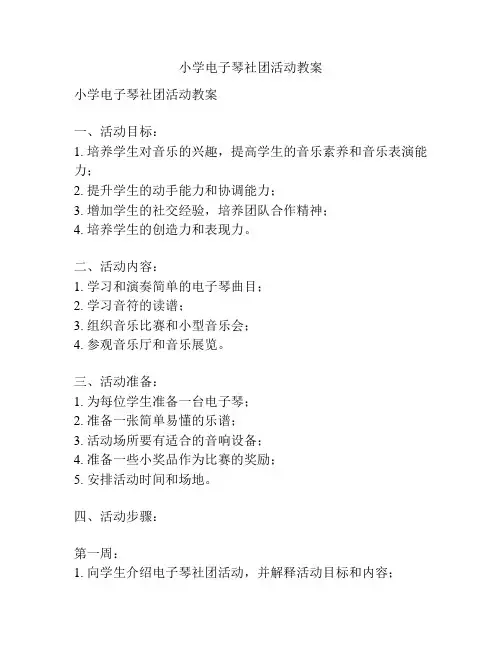 小学电子琴社团活动教案

小学电子琴社团活动教案

一、活动目标：
1. 培养学生对音乐的兴趣，提高学生的音乐素养和音乐表演能力；
2. 提升学生的动手能力和协调能力；
3. 增加学生的社交经验，培养团队合作精神；
4. 培养学生的创造力和表现力。

二、活动内容：
1. 学习和演奏简单的电子琴曲目；
2. 学习音符的读谱；
3. 组织音乐比赛和小型音乐会；
4. 参观音乐厅和音乐展览。

三、活动准备：
1. 为每位学生准备一台电子琴；
2. 准备一张简单易懂的乐谱；
3. 活动场所要有适合的音响设备；
4. 准备一些小奖品作为比赛的奖励；
5. 安排活动时间和场地。

四、活动步骤：

第一周：
1. 向学生介绍电子琴社团活动，并解释活动目标和内容；